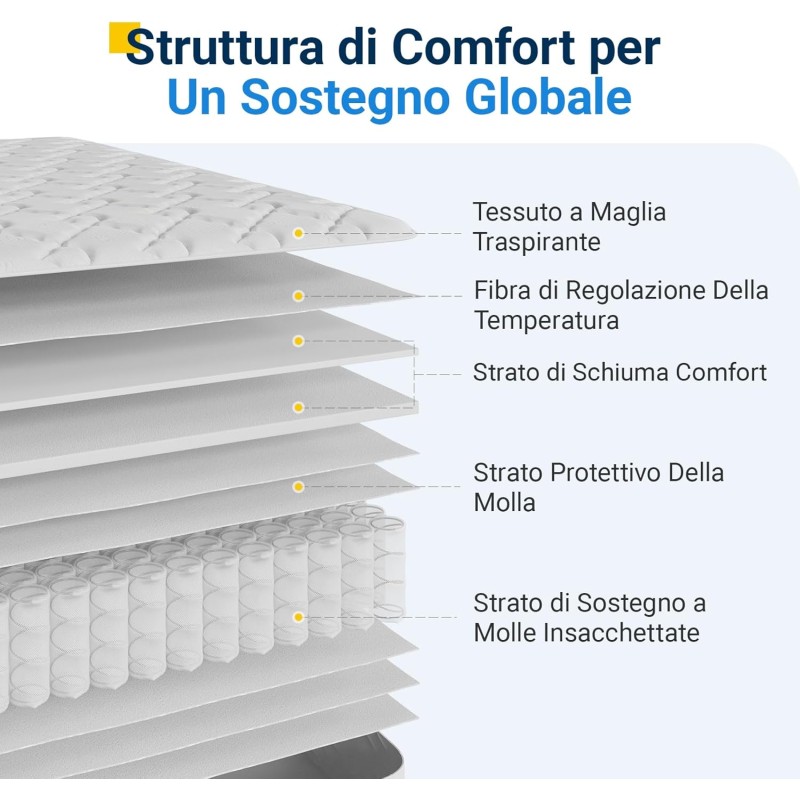 Struttura di Comfort per
Un Sostegno Globale

Tessuto a Maglia Traspirante

Fibra di Regolazione Della Temperatura

Strato di Schiuma Comfort

Strato Protettivo Della Molla

Strato di Sostegno a Molle Insacchettate